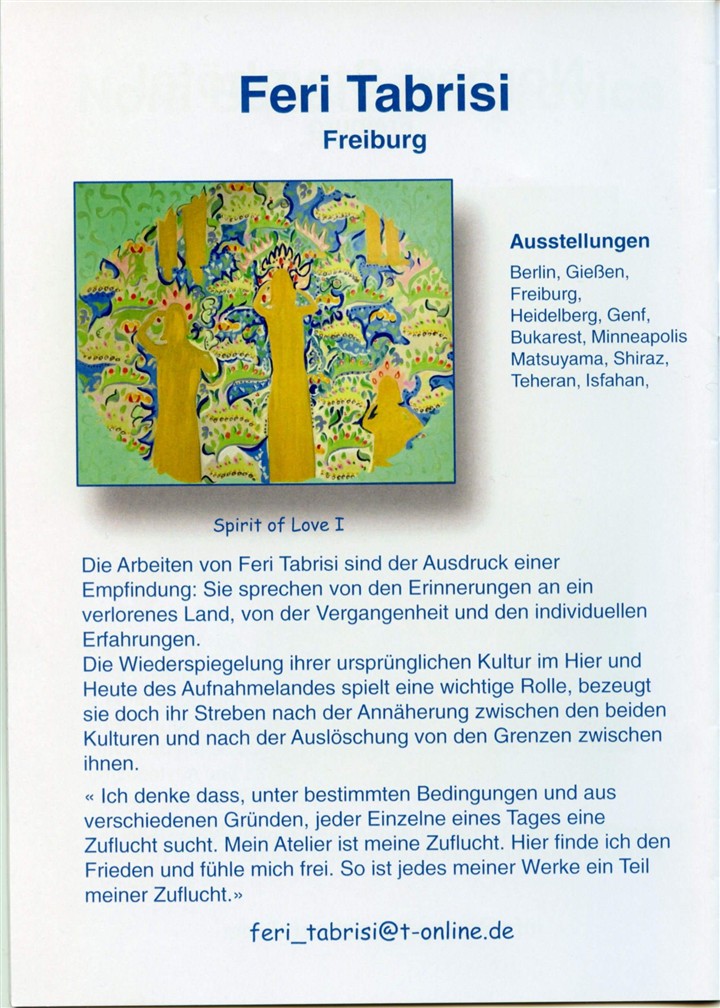 Feri Tabrisi
Freiburg

Ausstellungen
Berlin, Gießen, Freiburg, Heidelberg, Genf, Bukarest, Minneapolis Matsuyama, Shiraz, Teheran, Isfahan,

Spirit of Love I

Die Arbeiten von Feri Tabrisi sind der Ausdruck einer Empfindung: Sie sprechen von den Erinnerungen an ein verlorenes Land, von der Vergangenheit und den individuellen Erfahrungen.
Die Wiederspiegelung ihrer ursprünglichen Kultur im Hier und Heute des Aufnahmelandes spielt eine wichtige Rolle, bezeugt sie doch ihr Streben nach der Annäherung zwischen den beiden Kulturen und nach der Auslöschung von den Grenzen zwischen ihnen.

« Ich denke dass, unter bestimmten Bedingungen und aus verschiedenen Gründen, jeder Einzelne eines Tages eine Zuflucht sucht. Mein Atelier ist meine Zuflucht. Hier finde ich den Frieden und fühle mich frei. So ist jedes meiner Werke ein Teil meiner Zuflucht.»

feri_tabrisi@t-online.de